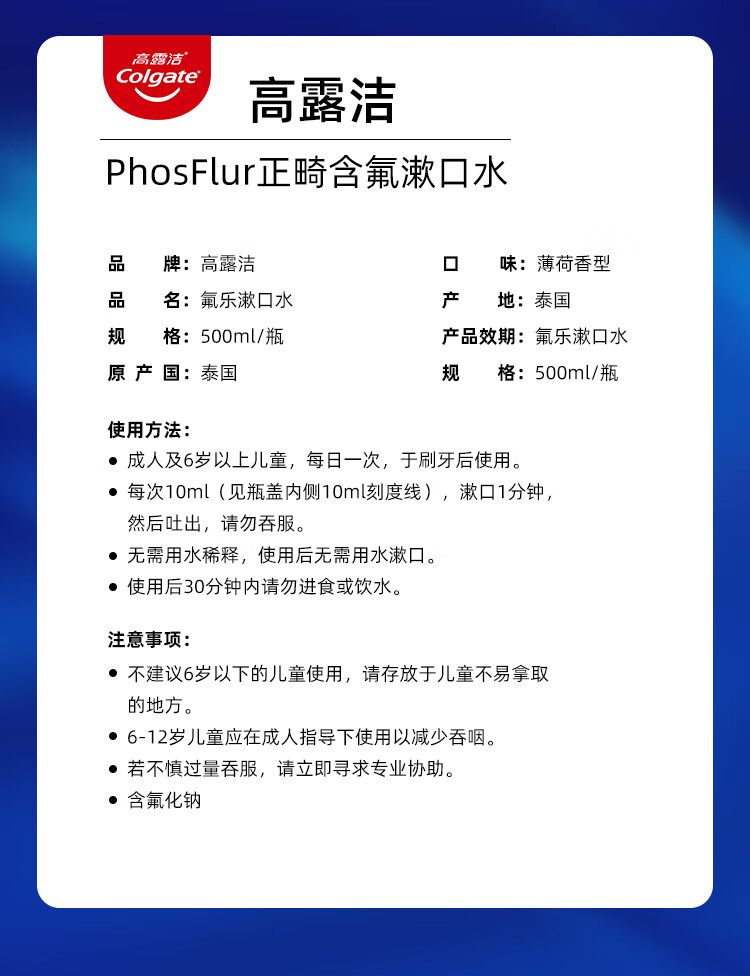 高露洁
Colgate

高露洁

PhosFlur正畸含氟漱口水

品　　牌：高露洁
品　　名：氟乐漱口水
规　　格：500ml/瓶
原 产 国：泰国

口　　味：薄荷香型
产　　地：泰国
产品效期：氟乐漱口水
规　　格：500ml/瓶

使用方法：
● 成人及6岁以上儿童，每日一次，于刷牙后使用。
● 每次10ml（见瓶盖内侧10ml刻度线），漱口1分钟，然后吐出，请勿吞服。
● 无需用水稀释，使用后无需用水漱口。
● 使用后30分钟内请勿进食或饮水。

注意事项：
● 不建议6岁以下的儿童使用，请存放于儿童不易拿取的地方。
● 6-12岁儿童应在成人指导下使用以减少吞咽。
● 若不慎过量吞服，请立即寻求专业协助。
● 含氟化钠